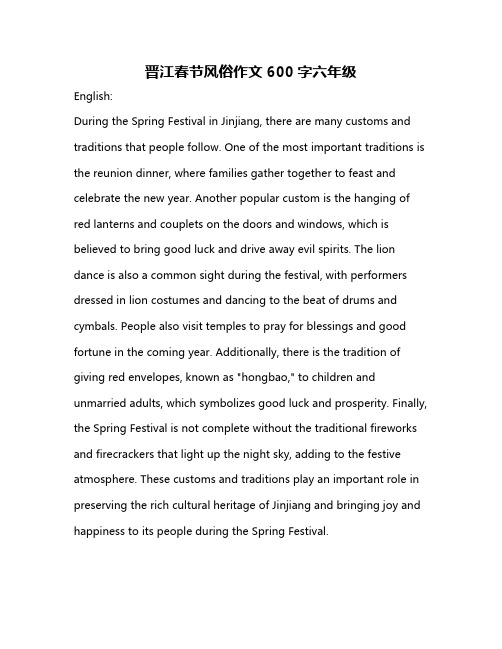 晋江春节风俗作文 600 字六年级

English:

During the Spring Festival in Jinjiang, there are many customs and traditions that people follow. One of the most important traditions is the reunion dinner, where families gather together to feast and celebrate the new year. Another popular custom is the hanging of red lanterns and couplets on the doors and windows, which is believed to bring good luck and drive away evil spirits. The lion dance is also a common sight during the festival, with performers dressed in lion costumes and dancing to the beat of drums and cymbals. People also visit temples to pray for blessings and good fortune in the coming year. Additionally, there is the tradition of giving red envelopes, known as "hongbao," to children and unmarried adults, which symbolizes good luck and prosperity. Finally, the Spring Festival is not complete without the traditional fireworks and firecrackers that light up the night sky, adding to the festive atmosphere. These customs and traditions play an important role in preserving the rich cultural heritage of Jinjiang and bringing joy and happiness to its people during the Spring Festival.